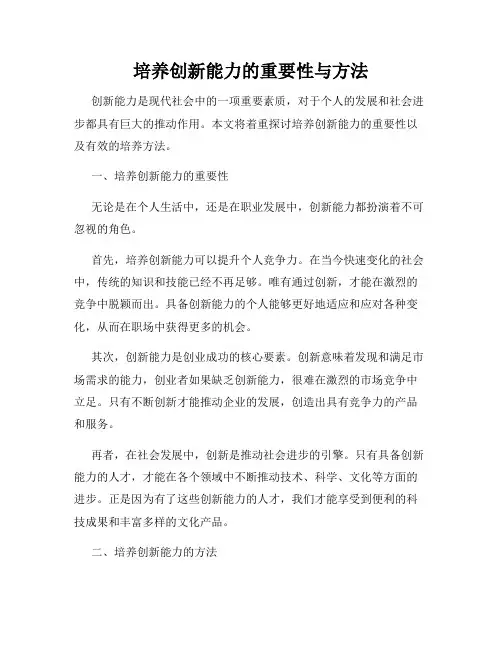 培养创新能力的重要性与方法

创新能力是现代社会中的一项重要素质，对于个人的发展和社会进步都具有巨大的推动作用。本文将着重探讨培养创新能力的重要性以及有效的培养方法。

一、培养创新能力的重要性

无论是在个人生活中，还是在职业发展中，创新能力都扮演着不可忽视的角色。

首先，培养创新能力可以提升个人竞争力。在当今快速变化的社会中，传统的知识和技能已经不再足够。唯有通过创新，才能在激烈的竞争中脱颖而出。具备创新能力的个人能够更好地适应和应对各种变化，从而在职场中获得更多的机会。

其次，创新能力是创业成功的核心要素。创新意味着发现和满足市场需求的能力，创业者如果缺乏创新能力，很难在激烈的市场竞争中立足。只有不断创新才能推动企业的发展，创造出具有竞争力的产品和服务。

再者，在社会发展中，创新是推动社会进步的引擎。只有具备创新能力的人才，才能在各个领域中不断推动技术、科学、文化等方面的进步。正是因为有了这些创新能力的人才，我们才能享受到便利的科技成果和丰富多样的文化产品。

二、培养创新能力的方法